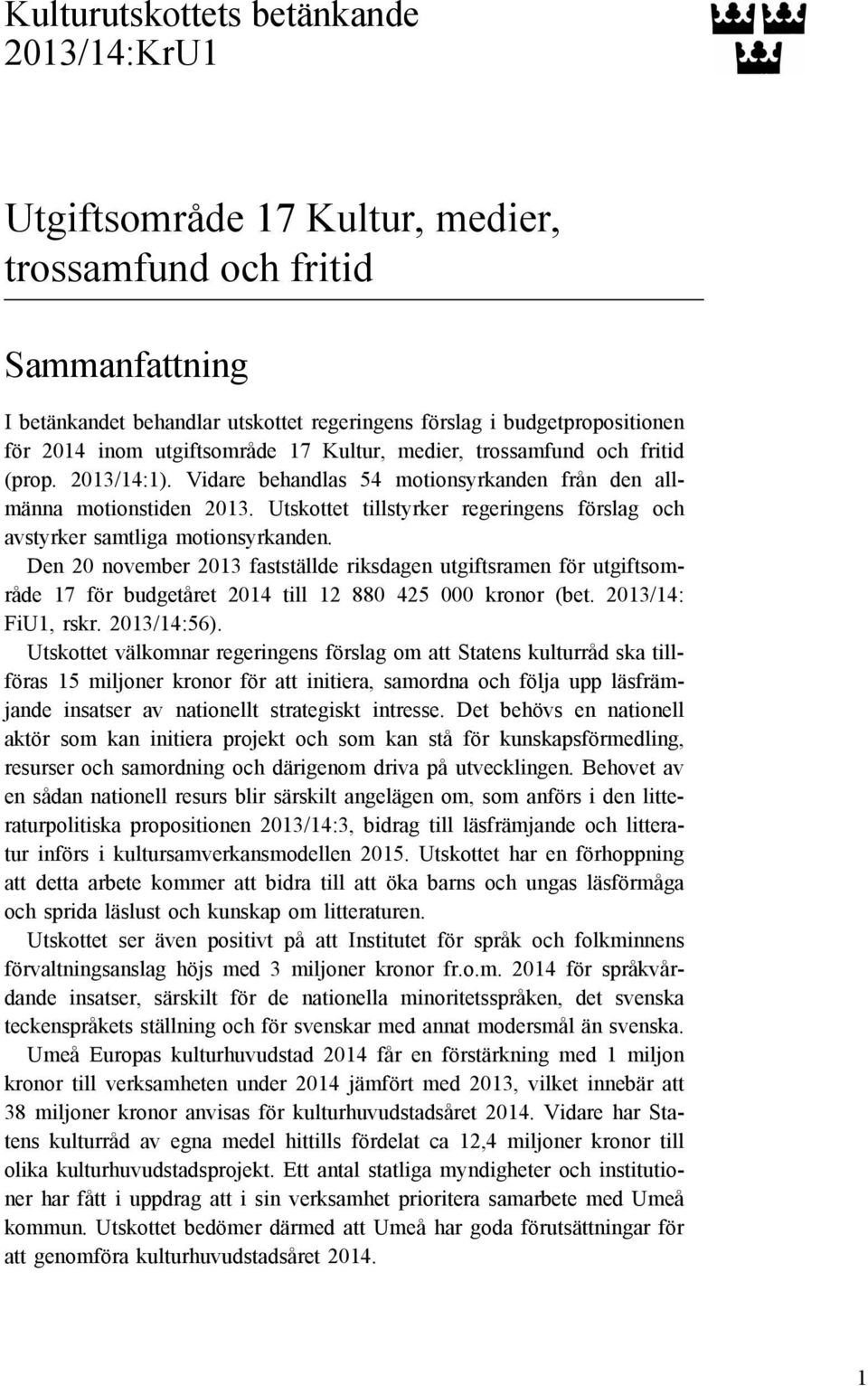 Kulturutskottets betänkande 2013/14:KrU1

Utgiftsområde 17 Kultur, medier, trossamfund och fritid

Sammanfattning

I betänkandet behandlar utskottet regeringens förslag i budgetpropositionen för 2014 inom utgiftsområde 17 Kultur, medier, trossamfund och fritid (prop. 2013/14:1). Vidare behandlas 54 motionsyrkanden från den allmänna motionstiden 2013. Utskottet tillstyrker regeringens förslag och avstyrker samtliga motionsyrkanden.

Den 20 november 2013 fastställde riksdagen utgiftsramen för utgiftsområde 17 för budgetåret 2014 till 12 880 425 000 kronor (bet. 2013/14: FiU1, rskr. 2013/14:56).

Utskottet välkomnar regeringens förslag om att Statens kulturråd ska tillföras 15 miljoner kronor för att initiera, samordna och följa upp läsfrämjande insatser av nationellt strategiskt intresse. Det behövs en nationell aktör som kan initiera projekt och som kan stå för kunskapsförmedling, resurser och samordning och därigenom driva på utvecklingen. Behovet av en sådan nationell resurs blir särskilt angelägen om, som anförs i den litteraturpolitiska propositionen 2013/14:3, bidrag till läsfrämjande och litteratur införs i kultursamverkansmodellen 2015. Utskottet har en förhoppning att detta arbete kommer att bidra till att öka barns och ungas läsförmåga och sprida läslust och kunskap om litteraturen.

Utskottet ser även positivt på att Institutet för språk och folkminnens förvaltningsanslag höjs med 3 miljoner kronor fr.o.m. 2014 för språkvårdande insatser, särskilt för de nationella minoritetsspråken, det svenska teckenspråkets ställning och för svenskar med annat modersmål än svenska.

Umeå Europas kulturhuvudstad 2014 får en förstärkning med 1 miljon kronor till verksamheten under 2014 jämfört med 2013, vilket innebär att 38 miljoner kronor anvisas för kulturhuvudstadsåret 2014. Vidare har Statens kulturråd av egna medel hittills fördelat ca 12,4 miljoner kronor till olika kulturhuvudstadsprojekt. Ett antal statliga myndigheter och institutioner har fått i uppdrag att i sin verksamhet prioritera samarbete med Umeå kommun. Utskottet bedömer därmed att Umeå har goda förutsättningar för att genomföra kulturhuvudstadsåret 2014.

1